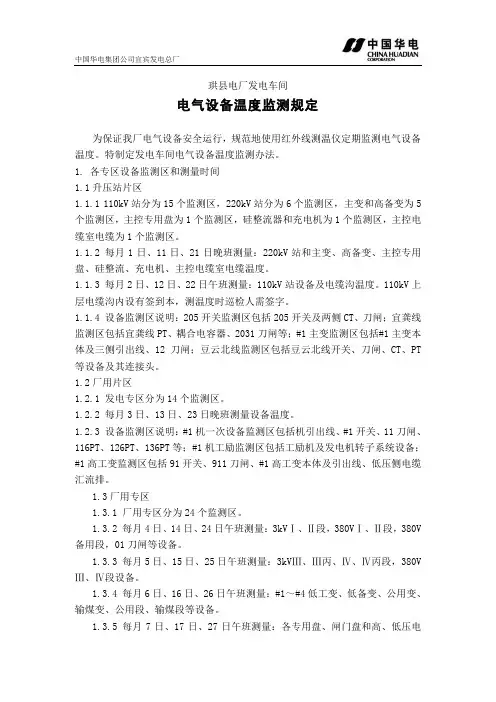 中国华电集团公司宜宾发电总厂

中国华电
CHINA HUADIAN
CORPORATION

珙县电厂发电车间

电气设备温度监测规定

为保证我厂电气设备安全运行，规范地使用红外线测温仪定期监测电气设备温度。特制定发电车间电气设备温度监测办法。

1. 各专区设备监测区和测量时间

1.1 升压站片区

1.1.1 110kV 站分为 15 个监测区，220kV 站分为 6 个监测区，主变和高备变为 5 个监测区，主控专用盘为 1 个监测区，硅整流器和充电机为 1 个监测区，主控电缆室电缆为 1 个监测区。

1.1.2 每月 1 日、11 日、21 日晚班测量：220kV 站和主变、高备变、主控专用盘、硅整流、充电机、主控电缆室电缆温度。

1.1.3 每月 2 日、12 日、22 日午班测量：110kV 站设备及电缆沟温度。110kV 上层电缆沟内设有签到本，测温度时巡检人需签字。

1.1.4 设备监测区说明：205 开关监测区包括 205 开关及两侧 CT、刀闸；宜龚线监测区包括宜龚线 PT、耦合电容器、2031 刀闸等；#1 主变监测区包括#1 主变本体及三侧引出线、12 刀闸；豆云北线监测区包括豆云北线开关、刀闸、CT、PT 等设备及其连接头。

1.2 厂用片区

1.2.1 发电专区分为 14 个监测区。

1.2.2 每月 3 日、13 日、23 日晚班测量设备温度。

1.2.3 设备监测区说明：#1 机一次设备监测区包括机引出线、#1 开关、11 刀闸、116PT、126PT、136PT 等；#1 机工励监测区包括工励机及发电机转子系统设备；#1 高工变监测区包括 91 开关、911 刀闸、#1 高工变本体及引出线、低压侧电缆汇流排。

1.3 厂用专区

1.3.1 厂用专区分为 24 个监测区。

1.3.2 每月 4 日、14 日、24 日午班测量：3kVⅠ、Ⅱ段，380VⅠ、Ⅱ段，380V 备用段，01 刀闸等设备。

1.3.3 每月 5 日、15 日、25 日午班测量：3kVⅢ、Ⅲ丙、Ⅳ、Ⅳ丙段，380V Ⅲ、Ⅳ段设备。

1.3.4 每月 6 日、16 日、26 日午班测量：#1～#4 低工变、低备变、公用变、输煤变、公用段、输煤段等设备。

1.3.5 每月 7 日、17 日、27 日午班测量：各专用盘、闸门盘和高、低压电